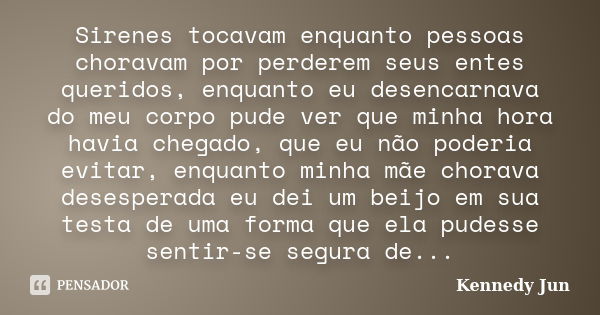 Sirenes tocavam enquanto pessoas choravam por perderem seus entes queridos, enquanto eu desencarnava do meu corpo pude ver que minha hora havia chegado, que eu não poderia evitar, enquanto minha mãe chorava desesperada eu dei um beijo em sua testa de uma forma que ela pudesse sentir-se segura de...

PENSADOR

Kennedy Jun